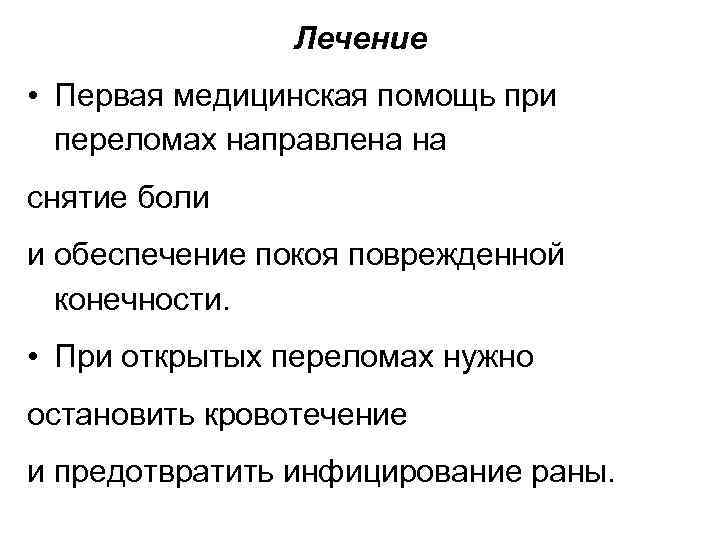 Лечение

• Первая медицинская помощь при переломах направлена на

снятие боли

и обеспечение покоя поврежденной конечности.

• При открытых переломах нужно

остановить кровотечение

и предотвратить инфицирование раны.